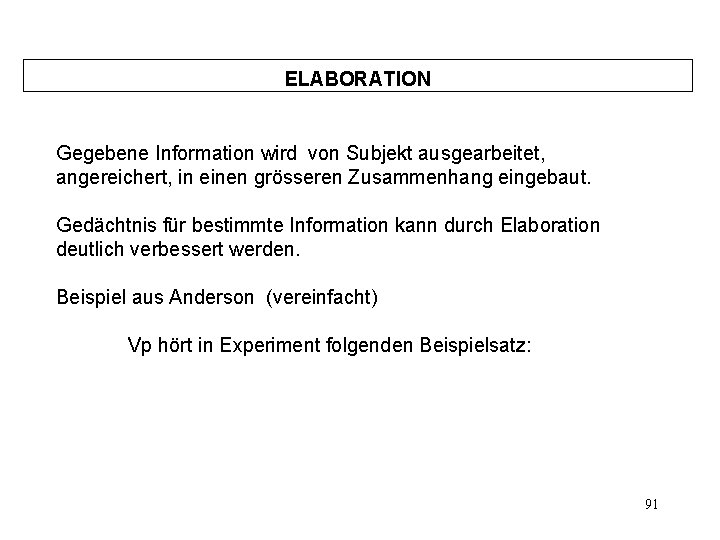 ELABORATION

Gegebene Information wird von Subjekt ausgearbeitet, angereichert, in einen grösseren Zusammenhang eingebaut.

Gedächtnis für bestimmte Information kann durch Elaboration deutlich verbessert werden.

Beispiel aus Anderson (vereinfacht)

Vp hört in Experiment folgenden Beispielsatz:

91